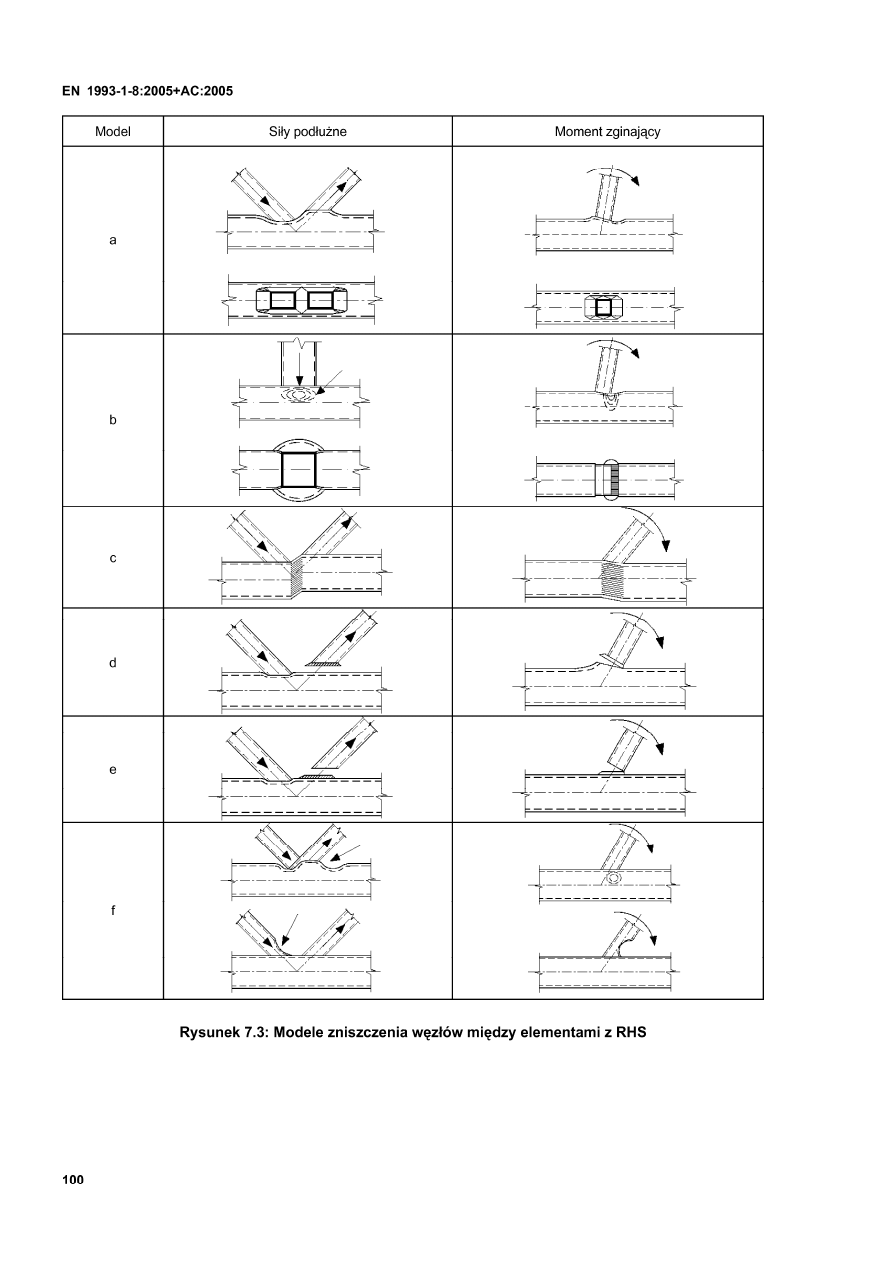 EN 1993-1-8:2005+AC:2005

| Model | Siły podłużne | Moment zginający |
|---|---|---|
| a | | |
| b | | |
| c | | |
| d | | |
| e | | |
| f | | |

Rysunek 7.3: Modele zniszczenia węzłów między elementami z RHS

100